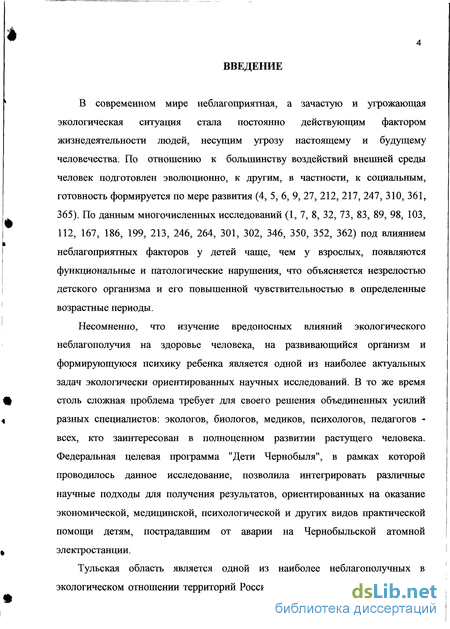 4

ВВЕДЕНИЕ

В современном мире неблагоприятная, а зачастую и угрожающая экологическая ситуация стала постоянно действующим фактором жизнедеятельности людей, несущим угрозу настоящему и будущему человечества. По отношению к большинству воздействий внешней среды человек подготовлен эволюционно, к другим, в частности, к социальным, готовность формируется по мере развития (4, 5, 6, 9, 27, 212, 217, 247, 310, 361, 365). По данным многочисленных исследований (1, 7, 8, 32, 73, 83, 89, 98, 103, 112, 167, 186, 199, 213, 246, 264, 301, 302, 346, 350, 352, 362) под влиянием неблагоприятных факторов у детей чаще, чем у взрослых, появляются функциональные и патологические нарушения, что объясняется незрелостью детского организма и его повышенной чувствительностью в определенные возрастные периоды.

Несомненно, что изучение вредоносных влияний экологического неблагополучия на здоровье человека, на развивающийся организм и формирующуюся психику ребенка является одной из наиболее актуальных задач экологически ориентированных научных исследований. В то же время столь сложная проблема требует для своего решения объединенных усилий разных специалистов: экологов, биологов, медиков, психологов, педагогов - всех, кто заинтересован в полноценном развитии растущего человека. Федеральная целевая программа "Дети Чернобыля", в рамках которой проводилось данное исследование, позволила интегрировать различные научные подходы для получения результатов, ориентированных на оказание экономической, медицинской, психологической и других видов практической помощи детям, пострадавшим от аварии на Чернобыльской атомной электростанции.

Тульская область является одной из наиболее неблагополучных в экологическом отношении территорий Росси

dsLib.net
библиотека диссертаций